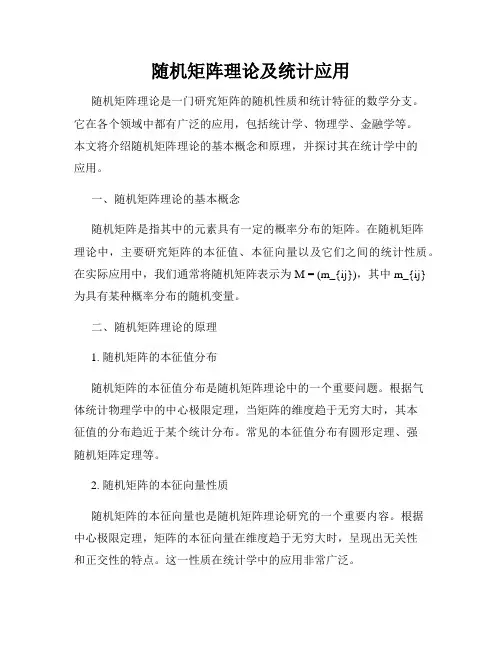 随机矩阵理论及统计应用

随机矩阵理论是一门研究矩阵的随机性质和统计特征的数学分支。它在各个领域中都有广泛的应用，包括统计学、物理学、金融学等。本文将介绍随机矩阵理论的基本概念和原理，并探讨其在统计学中的应用。

一、随机矩阵理论的基本概念

随机矩阵是指其中的元素具有一定的概率分布的矩阵。在随机矩阵理论中，主要研究矩阵的本征值、本征向量以及它们之间的统计性质。在实际应用中，我们通常将随机矩阵表示为 M = (m_{ij})，其中 m_{ij} 为具有某种概率分布的随机变量。

二、随机矩阵理论的原理

1. 随机矩阵的本征值分布

随机矩阵的本征值分布是随机矩阵理论中的一个重要问题。根据气体统计物理学中的中心极限定理，当矩阵的维度趋于无穷大时，其本征值的分布趋近于某个统计分布。常见的本征值分布有圆形定理、强随机矩阵定理等。

2. 随机矩阵的本征向量性质

随机矩阵的本征向量也是随机矩阵理论研究的一个重要内容。根据中心极限定理，矩阵的本征向量在维度趋于无穷大时，呈现出无关性和正交性的特点。这一性质在统计学中的应用非常广泛。